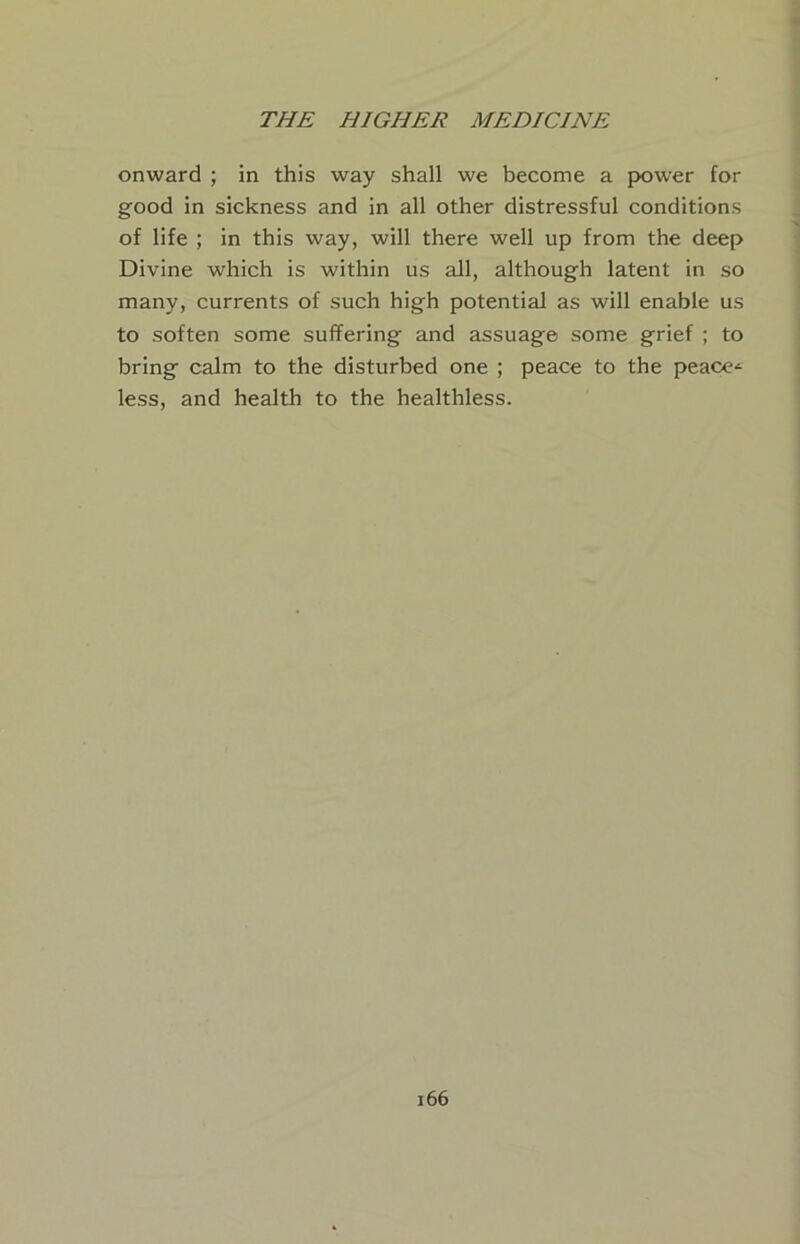 THE HIGHER MEDICINE

onward ; in this way shall we become a power for good in sickness and in all other distressful conditions of life ; in this way, will there well up from the deep Divine which is within us all, although latent in so many, currents of such high potential as will enable us to soften some suffering and assuage some grief ; to bring calm to the disturbed one ; peace to the peaceless, and health to the healthless.

166